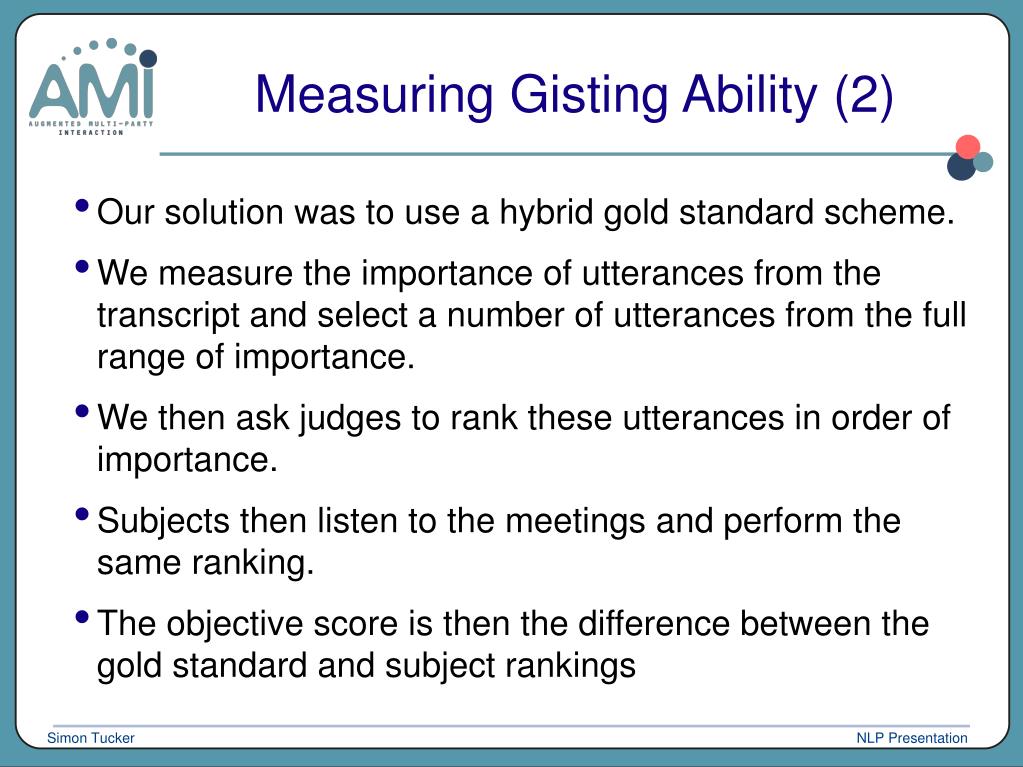 AMI
AUGMENTED MULTI-PARTY INTERACTION

Measuring Gisting Ability (2)

• Our solution was to use a hybrid gold standard scheme.

• We measure the importance of utterances from the transcript and select a number of utterances from the full range of importance.

• We then ask judges to rank these utterances in order of importance.

• Subjects then listen to the meetings and perform the same ranking.

• The objective score is then the difference between the gold standard and subject rankings

Simon Tucker

NLP Presentation